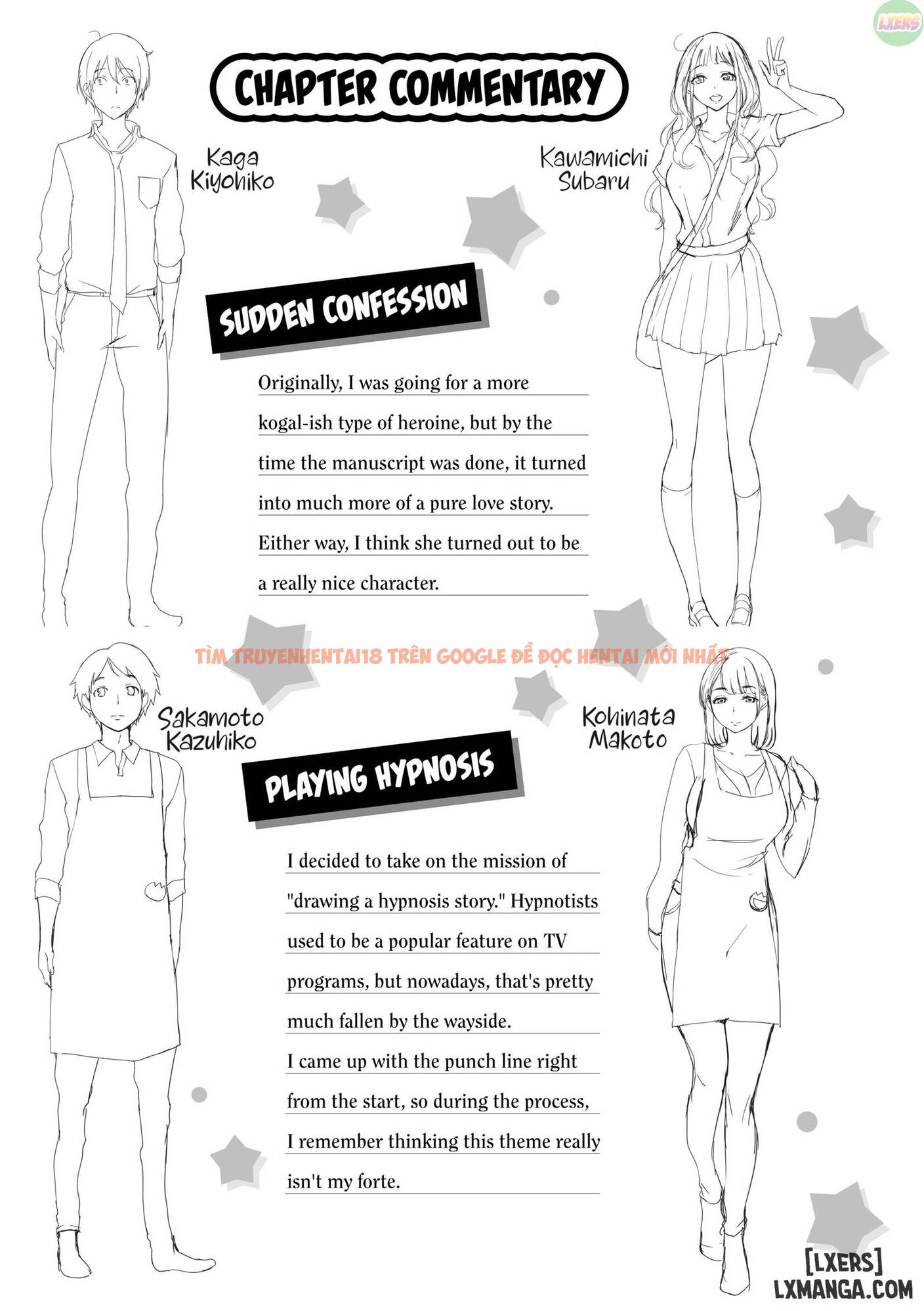 LXERS

CHAPTER COMMENTARY

Kaga Kiyohiko

Kawamichi Subaru

SUDDEN CONFESSION

Originally, I was going for a more kogal-ish type of heroine, but by the time the manuscript was done, it turned into much more of a pure love story.
Either way, I think she turned out to be a really nice character.

TÌM TRUYENHENTAI18 TRÊN GOOGLE ĐỂ ĐỌC HENTAI MỚI NHẤT

Sakamoto Kazuhiko

Kohinata Makoto

PLAYING HYPNOSIS

I decided to take on the mission of "drawing a hypnosis story." Hypnotists used to be a popular feature on TV programs, but nowadays, that's pretty much fallen by the wayside.
I came up with the punch line right from the start, so during the process, I remember thinking this theme really isn't my forte.

[LXERS]
LXMANGA.COM